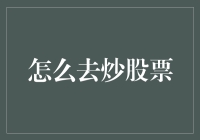 怎么去炒股票